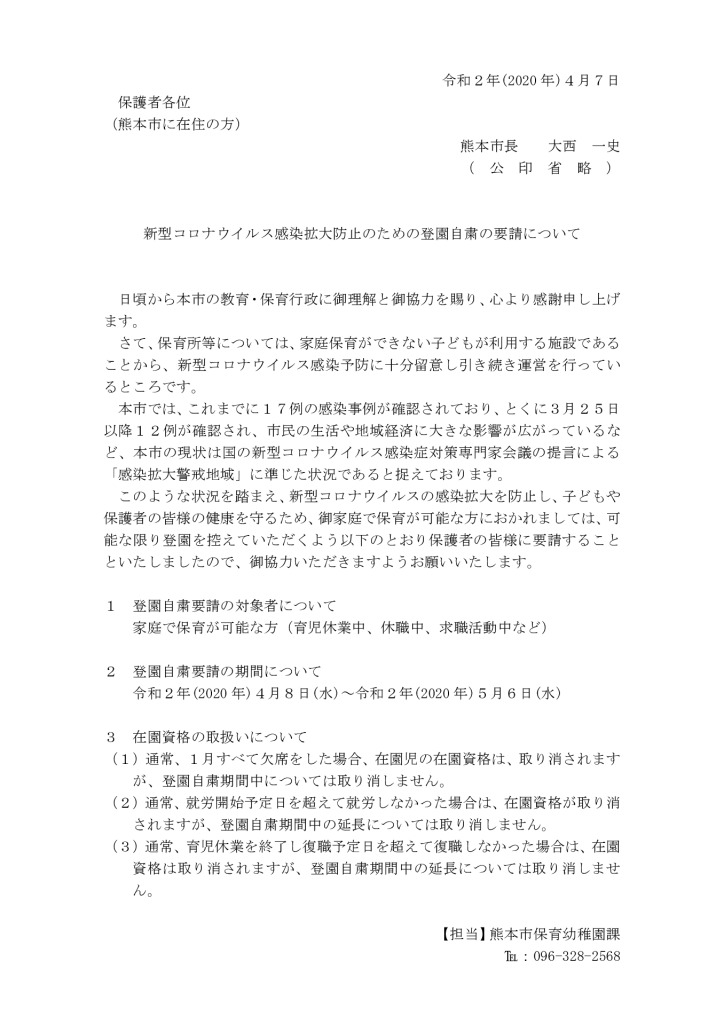 令和２年(2020 年) ４月７日

保護者各位
（熊本市に在住の方）

熊本市長　　大西　一史
（　公　印　省　略　）

新型コロナウイルス感染拡大防止のための登園自粛の要請について

日頃から本市の教育・保育行政に御理解と御協力を賜り、心より感謝申し上げます。
さて、保育所等については、家庭保育ができない子どもが利用する施設であることから、新型コロナウイルス感染予防に十分留意し引き続き運営を行っているところです。
本市では、これまでに１７例の感染事例が確認されており、とくに３月２５日以降１２例が確認され、市民の生活や地域経済に大きな影響が広がっているなど、本市の現状は国の新型コロナウイルス感染症対策専門家会議の提言による「感染拡大警戒地域」に準じた状況であると捉えております。
このような状況を踏まえ、新型コロナウイルスの感染拡大を防止し、子どもや保護者の皆様の健康を守るため、御家庭で保育が可能な方におかれましては、可能な限り登園を控えていただくよう以下のとおり保護者の皆様に要請することといたしましたので、御協力いただきますようお願いいたします。

１　登園自粛要請の対象者について
家庭で保育が可能な方（育児休業中、休職中、求職活動中など）

２　登園自粛要請の期間について
令和２年(2020 年) ４月８日(水)～令和２年(2020 年) ５月６日(水)

３　在園資格の取扱いについて
（１）通常、１月すべて欠席をした場合、在園児の在園資格は、取り消されますが、登園自粛期間中については取り消しません。
（２）通常、就労開始予定日を超えて就労しなかった場合は、在園資格が取り消されますが、登園自粛期間中の延長については取り消しません。
（３）通常、育児休業を終了し復職予定日を超えて復職しなかった場合は、在園資格は取り消されますが、登園自粛期間中の延長については取り消しません。

【担当】熊本市保育幼稚園課
℡：096-328-2568